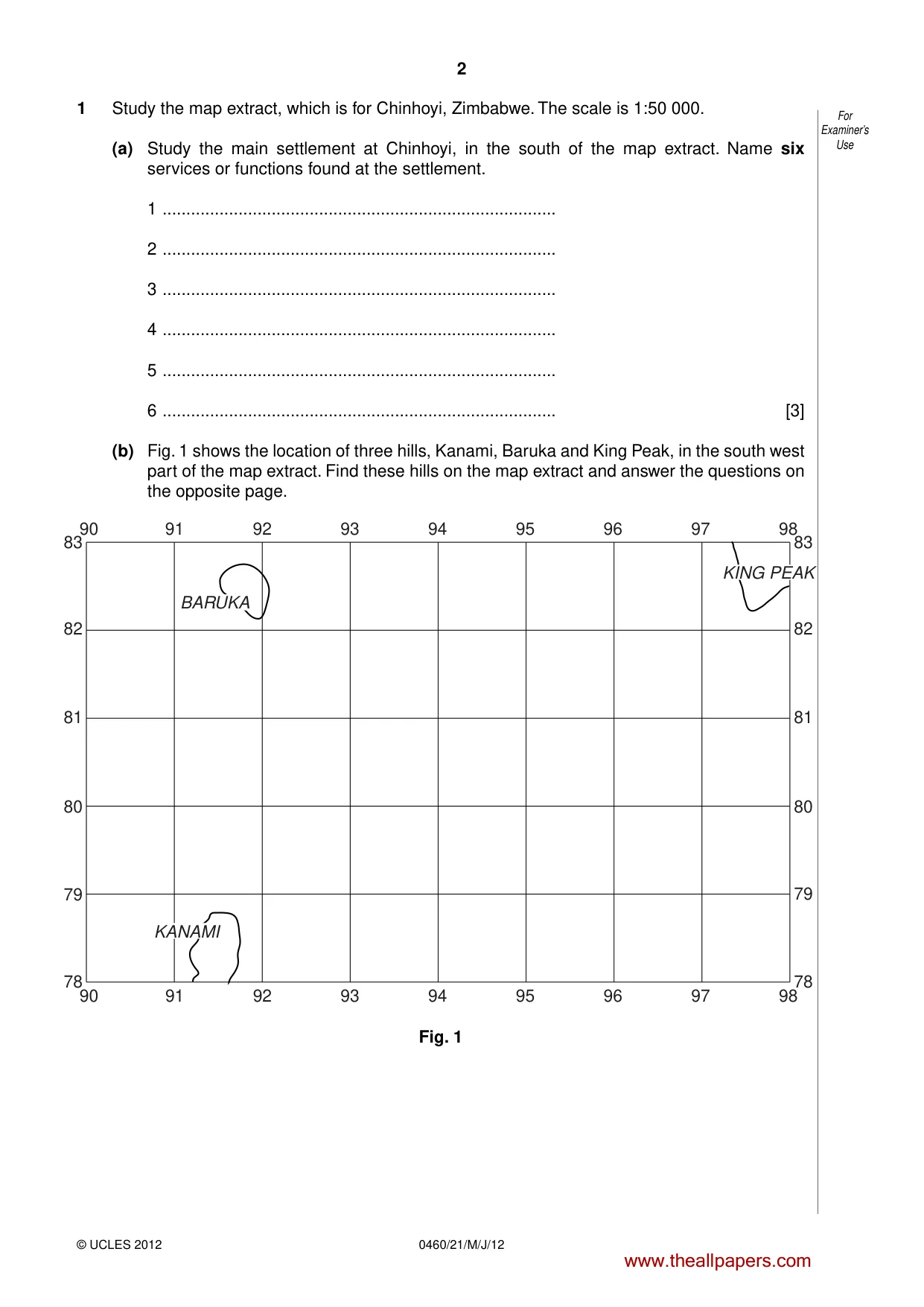 2

For Examiner's Use

1 Study the map extract, which is for Chinhoyi, Zimbabwe. The scale is 1:50 000.

(a) Study the main settlement at Chinhoyi, in the south of the map extract. Name six services or functions found at the settlement.

1 ____

2 ____

3 ____

4 ____

5 ____

6 ____ [3]

(b) Fig. 1 shows the location of three hills, Kanami, Baruka and King Peak, in the south west part of the map extract. Find these hills on the map extract and answer the questions on the opposite page.

90 91 92 93 94 95 96 97 98
83 83
BARUKA
KING PEAK
82 82
81 81
80 80
79 79
KANAMI
78 78
90 91 92 93 94 95 96 97 98

Fig. 1

© UCLES 2012 0460/21/M/J/12

www.theallpapers.com